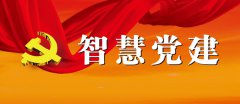 智慧党建